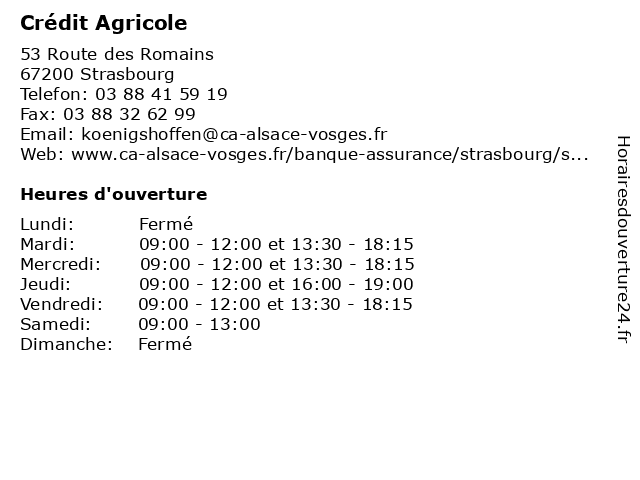 Crédit Agricole

53 Route des Romains
67200 Strasbourg
Telefon: 03 88 41 59 19
Fax: 03 88 32 62 99
Email: koenigshoffen@ca-alsace-vosges.fr
Web: www.ca-alsace-vosges.fr/banque-assurance/strasbourg/s...

Heures d'ouverture

| | |
|---|---|
| Lundi: | Fermé |
| Mardi: | 09:00 - 12:00 et 13:30 - 18:15 |
| Mercredi: | 09:00 - 12:00 et 13:30 - 18:15 |
| Jeudi: | 09:00 - 12:00 et 16:00 - 19:00 |
| Vendredi: | 09:00 - 12:00 et 13:30 - 18:15 |
| Samedi: | 09:00 - 13:00 |
| Dimanche: | Fermé |

Horairesdouverture24.fr